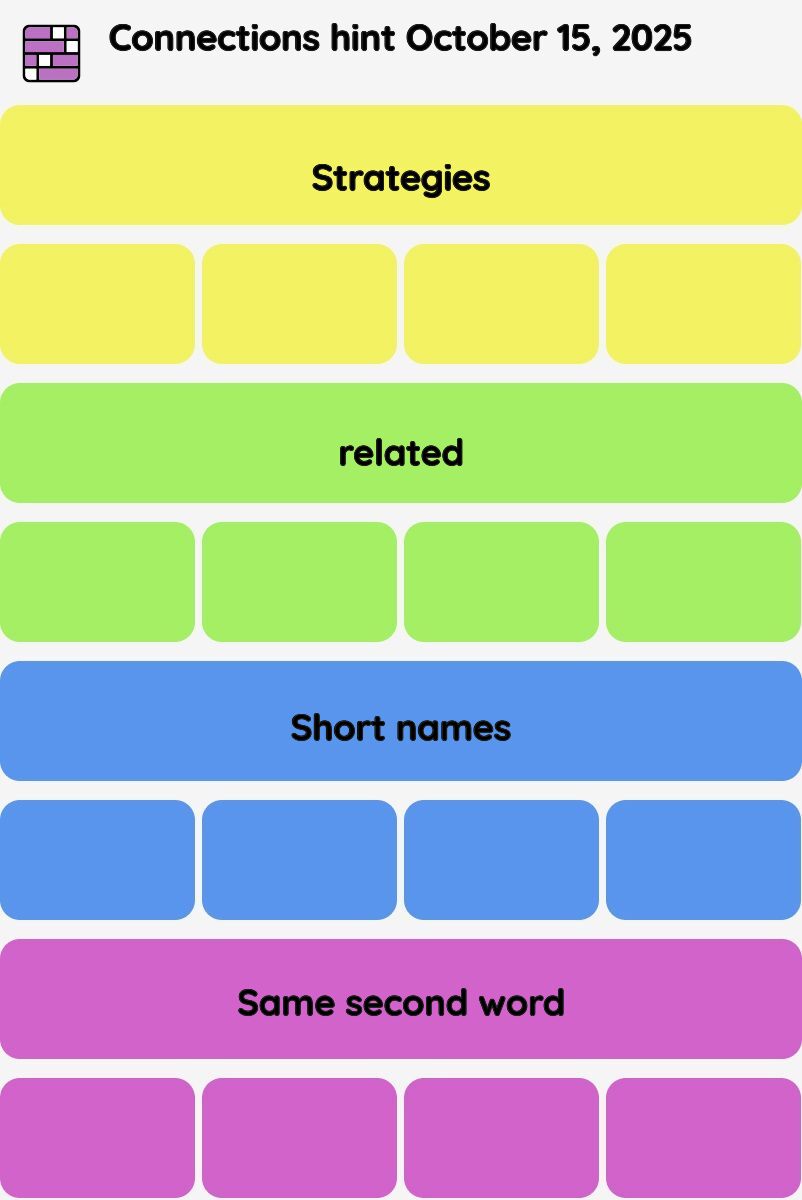 Connections hint October 15, 2025

Strategies

related

Short names

Same second word